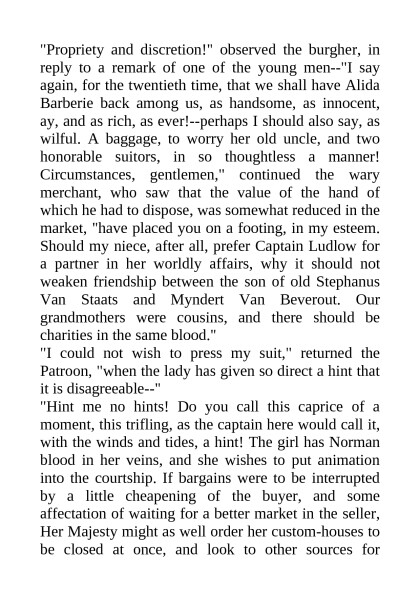 "Propriety and discretion!" observed the burgher, in reply to a remark of one of the young men--"I say again, for the twentieth time, that we shall have Alida Barberie back among us, as handsome, as innocent, ay, and as rich, as ever!--perhaps I should also say, as wilful. A baggage, to worry her old uncle, and two honorable suitors, in so thoughtless a manner! Circumstances, gentlemen," continued the wary merchant, who saw that the value of the hand of which he had to dispose, was somewhat reduced in the market, "have placed you on a footing, in my esteem. Should my niece, after all, prefer Captain Ludlow for a partner in her worldly affairs, why it should not weaken friendship between the son of old Stephanus Van Staats and Myndert Van Beverout. Our grandmothers were cousins, and there should be charities in the same blood."
"I could not wish to press my suit," returned the Patroon, "when the lady has given so direct a hint that it is disagreeable--"
"Hint me no hints! Do you call this caprice of a moment, this trifling, as the captain here would call it, with the winds and tides, a hint! The girl has Norman blood in her veins, and she wishes to put animation into the courtship. If bargains were to be interrupted by a little cheapening of the buyer, and some affectation of waiting for a better market in the seller, Her Majesty might as well order her custom-houses to be closed at once, and look to other sources for